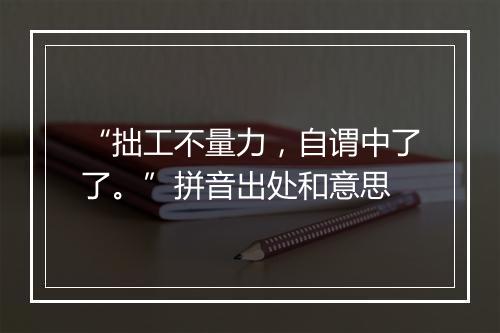 “拙工不量力，自谓中了了。”拼音出处和意思